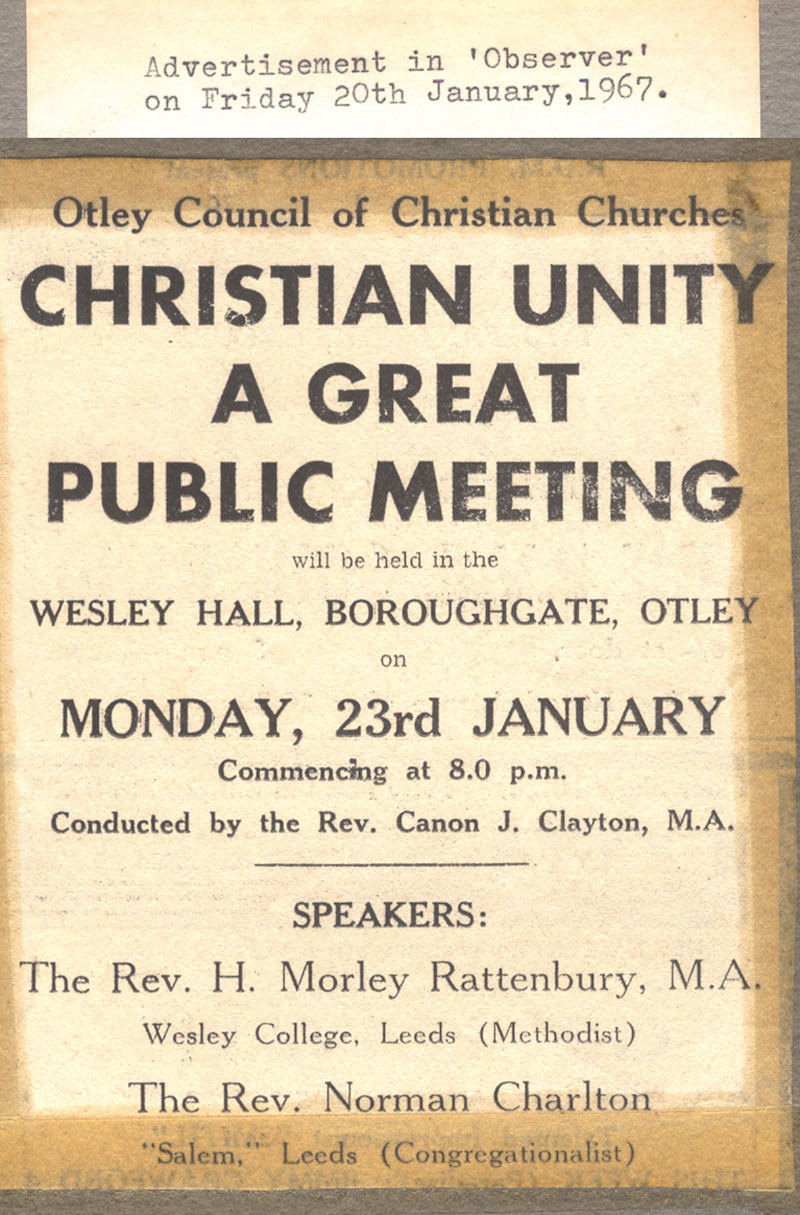 Advertisement in 'Observer' on Friday 20th January,1967.

Otley Council of Christian Churches

CHRISTIAN UNITY

A GREAT

PUBLIC MEETING

will be held in the

WESLEY HALL, BOROUGHGATE, OTLEY

on

MONDAY, 23rd JANUARY

Commencing at 8.0 p.m.

Conducted by the Rev. Canon J. Clayton, M.A.

SPEAKERS:

The Rev. H. Morley Rattenbury, M.A.

Wesley College, Leeds (Methodist)

The Rev. Norman Charlton

"Salem," Leeds (Congregationalist)